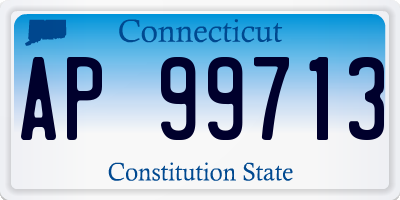 Connecticut
AP 99713
Constitution State